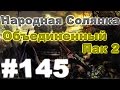 Народная Солянка
Объединенный
Пак 2
#145